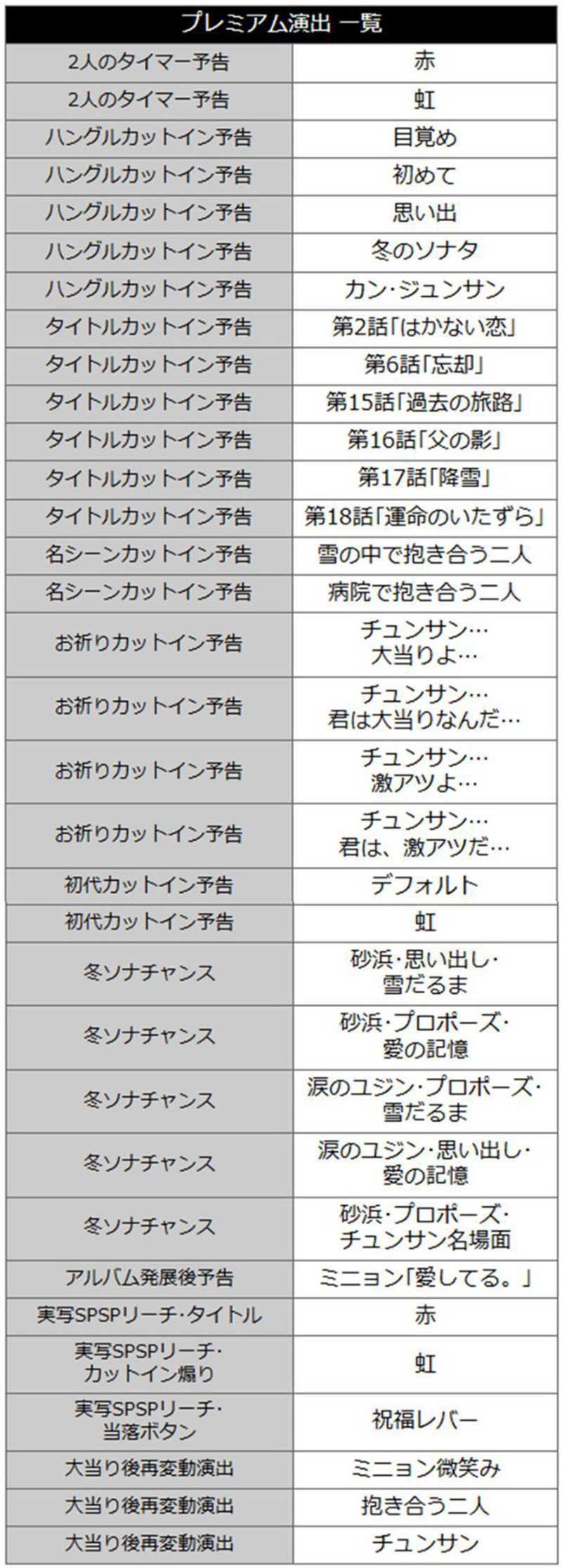 | プレミアム演出 一覧 | |
|---|---|
| 2人のタイマー予告 | 赤 |
| 2人のタイマー予告 | 虹 |
| ハングルカットイン予告 | 目覚め |
| ハングルカットイン予告 | 初めて |
| ハングルカットイン予告 | 思い出 |
| ハングルカットイン予告 | 冬のソナタ |
| ハングルカットイン予告 | カン・ジュンサン |
| タイトルカットイン予告 | 第2話「はかない恋」 |
| タイトルカットイン予告 | 第6話「忘却」 |
| タイトルカットイン予告 | 第15話「過去の旅路」 |
| タイトルカットイン予告 | 第16話「父の影」 |
| タイトルカットイン予告 | 第17話「降雪」 |
| タイトルカットイン予告 | 第18話「運命のいたずら」 |
| 名シーンカットイン予告 | 雪の中で抱き合う二人 |
| 名シーンカットイン予告 | 病院で抱き合う二人 |
| お祈りカットイン予告 | チュンサン…大当りよ… |
| お祈りカットイン予告 | チュンサン…君は大当りなんだ… |
| お祈りカットイン予告 | チュンサン…激アツよ… |
| お祈りカットイン予告 | チュンサン…君は、激アツだ… |
| 初代カットイン予告 | デフォルト |
| 初代カットイン予告 | 虹 |
| 冬ソナチャンス | 砂浜・思い出し・雪だるま |
| 冬ソナチャンス | 砂浜・プロポーズ・愛の記憶 |
| 冬ソナチャンス | 涙のユジン・プロポーズ・雪だるま |
| 冬ソナチャンス | 涙のユジン・思い出し・愛の記憶 |
| 冬ソナチャンス | 砂浜・プロポーズ・チュンサン名場面 |
| アルバム発展後予告 | ミニョン「愛してる。」 |
| 実写SPSPリーチ・タイトル | 赤 |
| 実写SPSPリーチ・カットイン煽り | 虹 |
| 実写SPSPリーチ・当落ボタン | 祝福レバー |
| 大当り後再変動演出 | ミニョン微笑み |
| 大当り後再変動演出 | 抱き合う二人 |
| 大当り後再変動演出 | チュンサン |